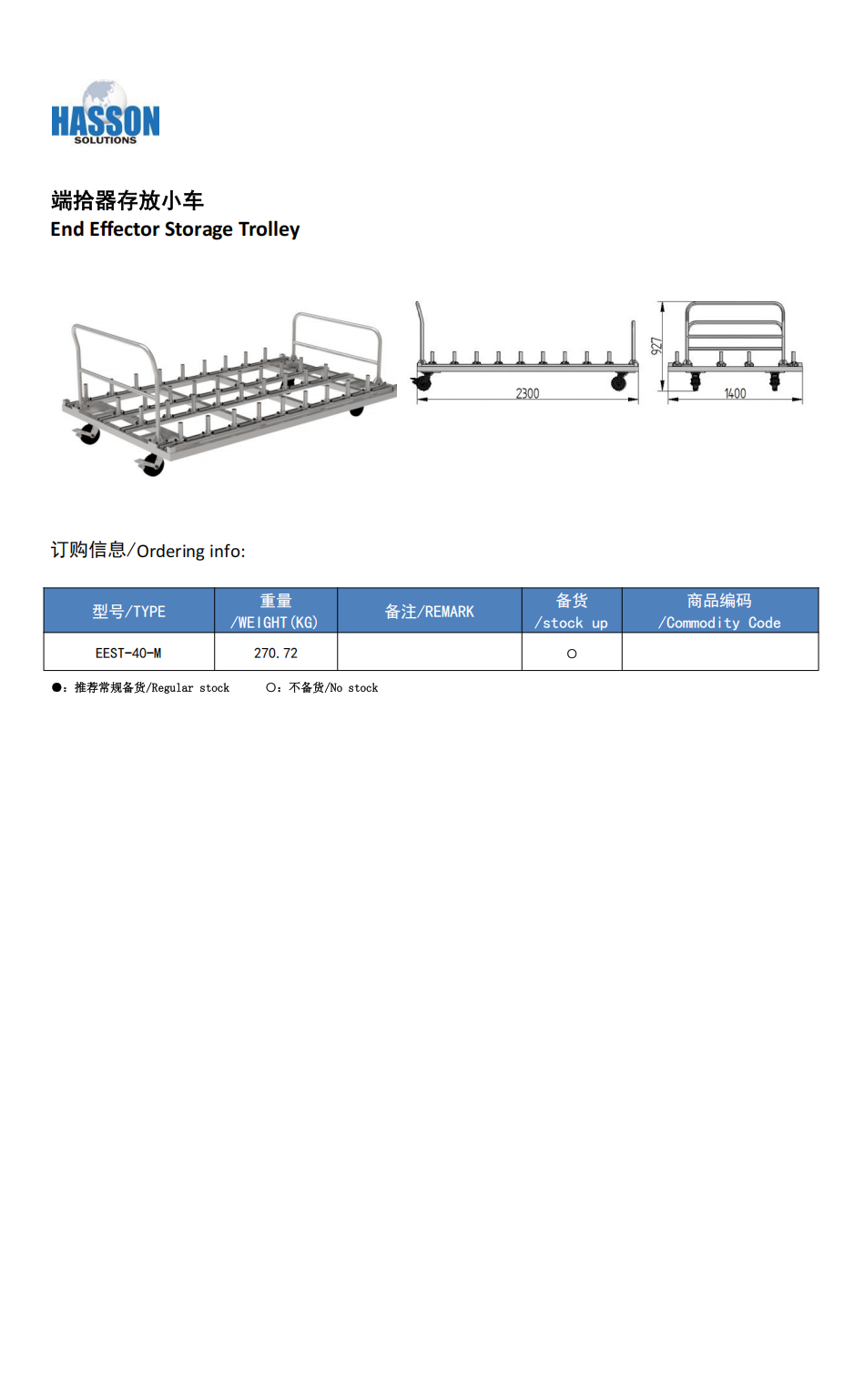 HASSON
SOLUTIONS

端拾器存放小车
End Effector Storage Trolley

2300

927

1400

订购信息/Ordering info:

| 型号/TYPE | 重量/WEIGHT(KG) | 备注/REMARK | 备货/stock up | 商品编码/Commodity Code |
|---|---|---|---|---|
| EEST-40-M | 270.72 |  | ○ |  |

●:推荐常规备货/Regular stock ○:不备货/No stock